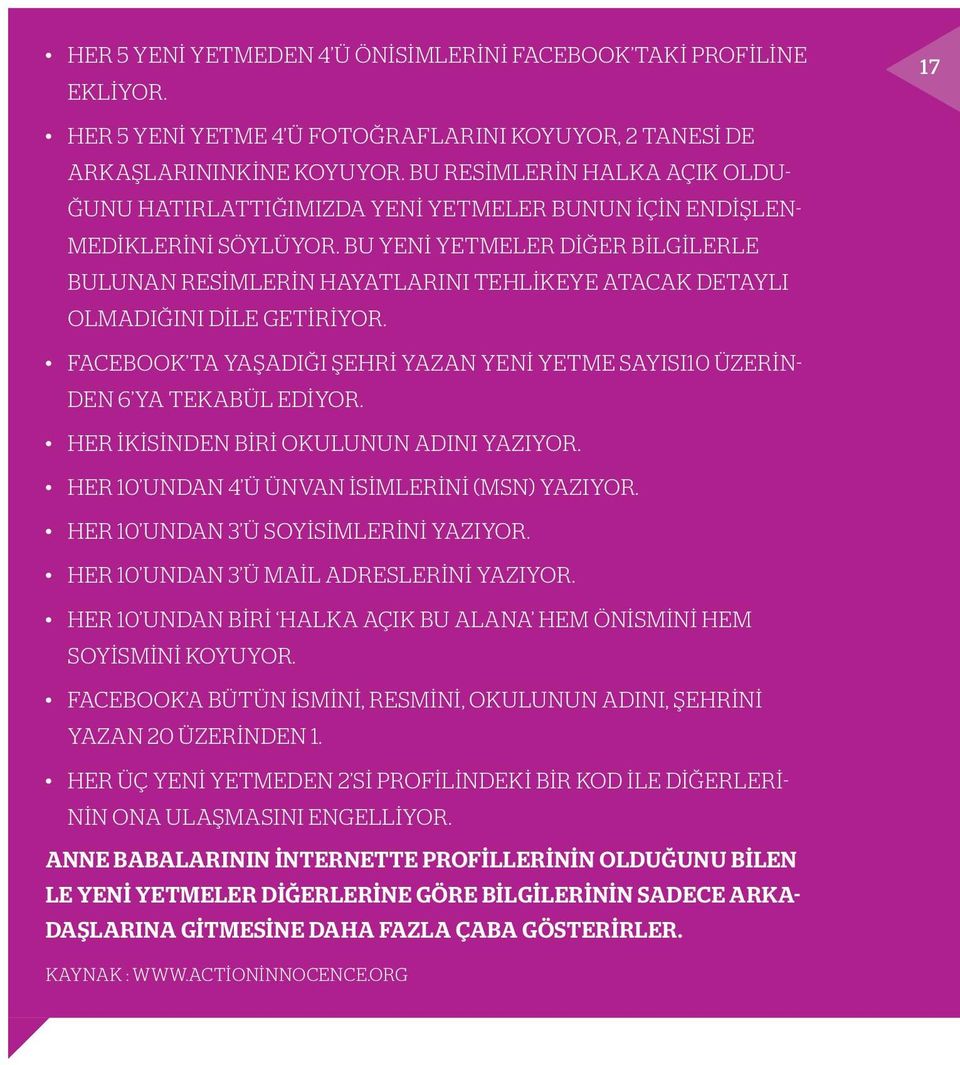 17

• HER 5 YENİ YETMEDEN 4'Ü ÖNİSİMLERİNİ FACEBOOK'TAKİ PROFİLİNE EKLİYOR.

• HER 5 YENİ YETME 4'Ü FOTOĞRAFLARINI KOYUYOR, 2 TANESİ DE ARKAŞLARININKİNE KOYUYOR. BU RESİMLERİN HALKA AÇIK OLDUĞUNU HATIRLATTIĞIMIZDA YENİ YETMELER BUNUN İÇİN ENDİŞLENMEDİKLERİNİ SÖYLÜYOR. BU YENİ YETMELER DİĞER BİLGİLERLE BULUNAN RESİMLERİN HAYATLARINI TEHLİKEYE ATACAK DETAYLI OLMADIĞINI DİLE GETİRİYOR.

• FACEBOOK'TA YAŞADIĞI ŞEHRİ YAZAN YENİ YETME SAYISI10 ÜZERİNDEN 6'YA TEKABÜL EDİYOR.

• HER İKİSİNDEN BİRİ OKULUNUN ADINI YAZIYOR.

• HER 10'UNDAN 4'Ü ÜNVAN İSİMLERİNİ (MSN) YAZIYOR.

• HER 10'UNDAN 3'Ü SOYİSİMLERİNİ YAZIYOR.

• HER 10'UNDAN 3'Ü MAİL ADRESLERİNİ YAZIYOR.

• HER 10'UNDAN BİRİ 'HALKA AÇIK BU ALANA' HEM ÖNİSMİNİ HEM SOYİSMİNİ KOYUYOR.

• FACEBOOK'A BÜTÜN İSMİNİ, RESMİNİ, OKULUNUN ADINI, ŞEHRİNİ YAZAN 20 ÜZERİNDEN 1.

• HER ÜÇ YENİ YETMEDEN 2'Sİ PROFİLİNDEKİ BİR KOD İLE DİĞERLERİNİN ONA ULAŞMASINI ENGELLİYOR.

ANNE BABALARININ İNTERNETTE PROFİLLERİNİN OLDUĞUNU BİLEN LE YENİ YETMELER DİĞERLERİNE GÖRE BİLGİLERİNİN SADECE ARKADAŞLARINA GİTMESİNE DAHA FAZLA ÇABA GÖSTERİRLER.

KAYNAK : WWW.ACTİONİNNOCENCE.ORG